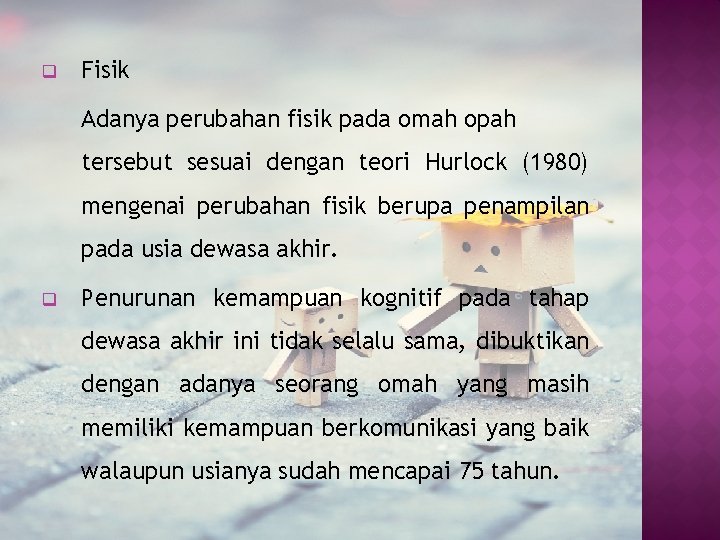 Fisik

Adanya perubahan fisik pada omah opah tersebut sesuai dengan teori Hurlock (1980) mengenai perubahan fisik berupa penampilan pada usia dewasa akhir.

Penurunan kemampuan kognitif pada tahap dewasa akhir ini tidak selalu sama, dibuktikan dengan adanya seorang omah yang masih memiliki kemampuan berkomunikasi yang baik walaupun usianya sudah mencapai 75 tahun.